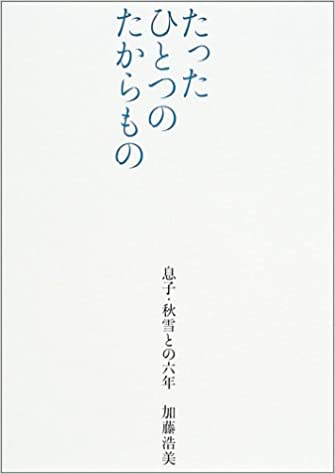 たった
ひとつの
たからもの

息子・秋雪との六年

加藤浩美